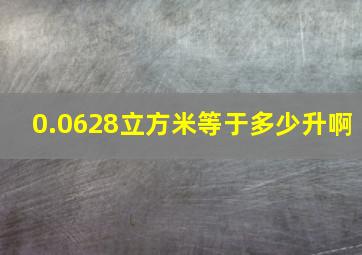 0.0628立方米等于多少升啊